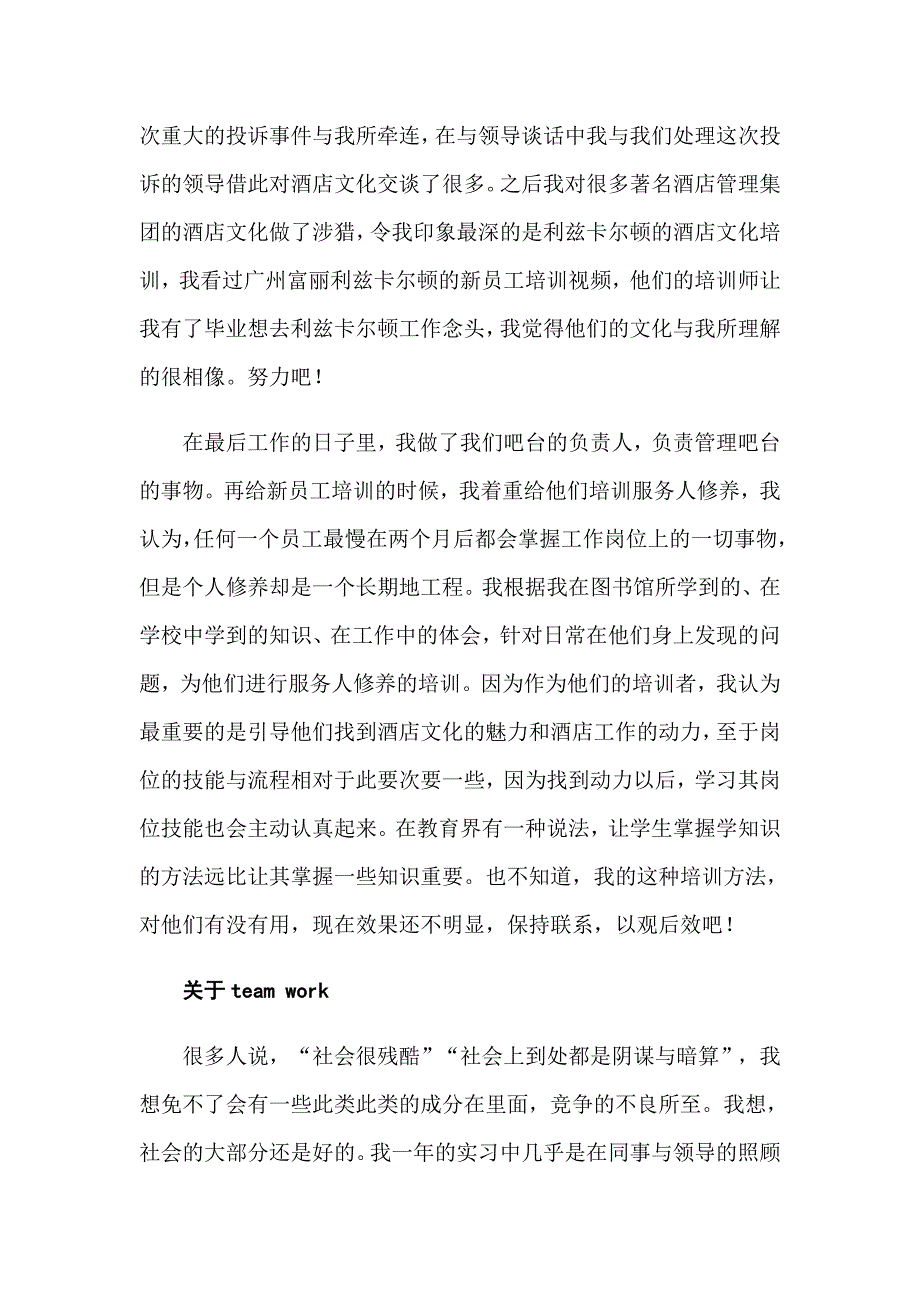 次重大的投诉事件与我所牵连，在与领导谈话中我与我们处理这次投诉的领导借此对酒店文化交谈了很多。之后我对很多著名酒店管理集团的酒店文化做了涉猎，令我印象最深的是利兹卡尔顿的酒店文化培训，我看过广州富丽利兹卡尔顿的新员工培训视频，他们的培训师让我有了毕业想去利兹卡尔顿工作念头，我觉得他们的文化与我所理解的很相像。努力吧！

在最后工作的日子里，我做了我们吧台的负责人，负责管理吧台的事物。再给新员工培训的时候，我着重给他们培训服务人修养，我认为，任何一个员工最慢在两个月后都会掌握工作岗位上的一切事物，但是个人修养却是一个长期地工程。我根据我在图书馆所学到的、在学校中学到的知识、在工作中的体会，针对日常在他们身上发现的问题，为他们进行服务人修养的培训。因为作为他们的培训者，我认为最重要的是引导他们找到酒店文化的魅力和酒店工作的动力，至于岗位的技能与流程相对于此要次要一些，因为找到动力以后，学习其岗位技能也会主动认真起来。在教育界有一种说法，让学生掌握学知识的方法远比让其掌握一些知识重要。也不知道，我的这种培训方法，对他们有没有用，现在效果还不明显，保持联系，以观后效吧！

关于 team work

很多人说，“社会很残酷”“社会上到处都是阴谋与暗算”，我想免不了会有一些此类此类的成分在里面，竞争的不良所至。我想，社会的大部分还是好的。我一年的实习中几乎是在同事与领导的照顾